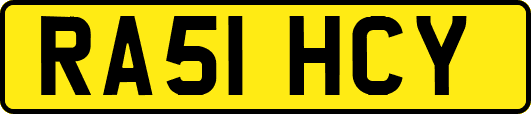 RA51 HCY